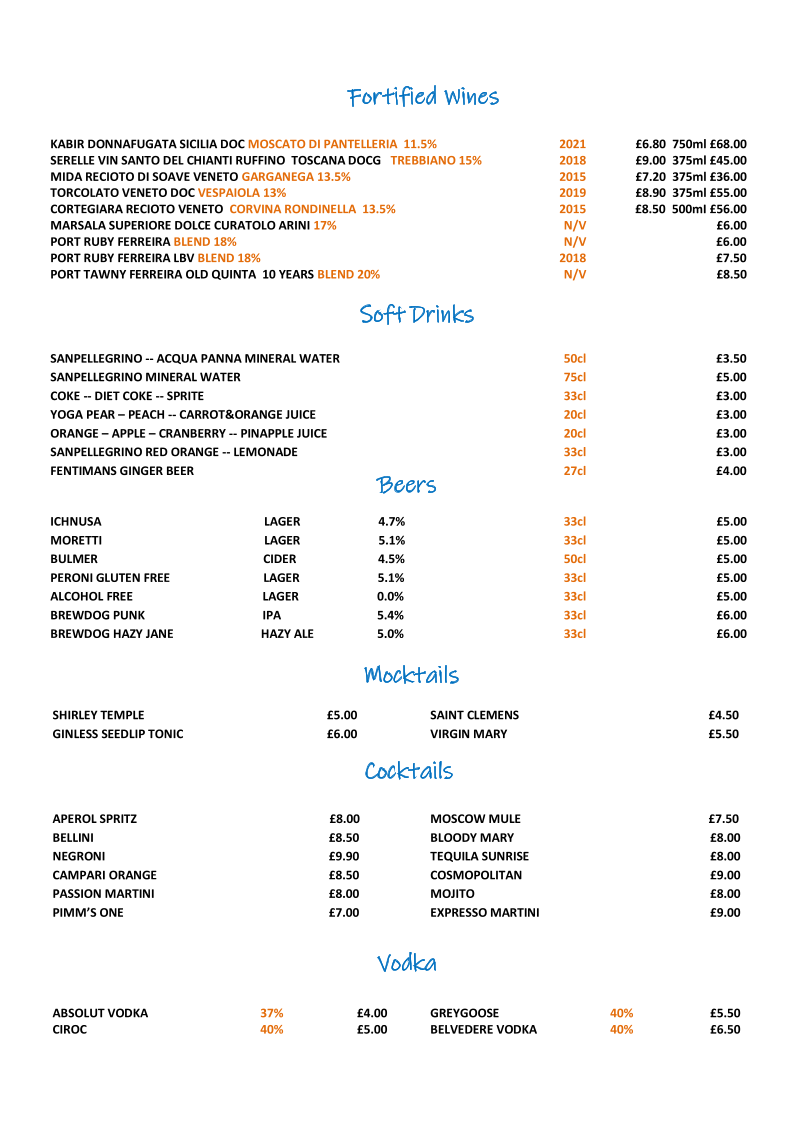 Fortified Wines

| | | |
|---|---|---|
| KABIR DONNAFUGATA SICILIA DOC MOSCATO DI PANTELLERIA 11.5% | 2021 | £6.80 750ml £68.00 |
| SERELLE VIN SANTO DEL CHIANTI RUFFINO TOSCANA DOCG TREBBIANO 15% | 2018 | £9.00 375ml £45.00 |
| MIDA RECIOTO DI SOAVE VENETO GARGANEGA 13.5% | 2015 | £7.20 375ml £36.00 |
| TORCOLATO VENETO DOC VESPAIOLA 13% | 2019 | £8.90 375ml £55.00 |
| CORTEGIARA RECIOTO VENETO CORVINA RONDINELLA 13.5% | 2015 | £8.50 500ml £56.00 |
| MARSALA SUPERIORE DOLCE CURATOLO ARINI 17% | N/V | £6.00 |
| PORT RUBY FERREIRA BLEND 18% | N/V | £6.00 |
| PORT RUBY FERREIRA LBV BLEND 18% | 2018 | £7.50 |
| PORT TAWNY FERREIRA OLD QUINTA 10 YEARS BLEND 20% | N/V | £8.50 |

Soft Drinks

| | | |
|---|---|---|
| SANPELLEGRINO -- ACQUA PANNA MINERAL WATER | 50cl | £3.50 |
| SANPELLEGRINO MINERAL WATER | 75cl | £5.00 |
| COKE -- DIET COKE -- SPRITE | 33cl | £3.00 |
| YOGA PEAR – PEACH -- CARROT&ORANGE JUICE | 20cl | £3.00 |
| ORANGE – APPLE – CRANBERRY -- PINAPPLE JUICE | 20cl | £3.00 |
| SANPELLEGRINO RED ORANGE -- LEMONADE | 33cl | £3.00 |
| FENTIMANS GINGER BEER | 27cl | £4.00 |

Beers

| | | | | |
|---|---|---|---|---|
| ICHNUSA | LAGER | 4.7% | 33cl | £5.00 |
| MORETTI | LAGER | 5.1% | 33cl | £5.00 |
| BULMER | CIDER | 4.5% | 50cl | £5.00 |
| PERONI GLUTEN FREE | LAGER | 5.1% | 33cl | £5.00 |
| ALCOHOL FREE | LAGER | 0.0% | 33cl | £5.00 |
| BREWDOG PUNK | IPA | 5.4% | 33cl | £6.00 |
| BREWDOG HAZY JANE | HAZY ALE | 5.0% | 33cl | £6.00 |

Mocktails

| | | | |
|---|---|---|---|
| SHIRLEY TEMPLE | £5.00 | SAINT CLEMENS | £4.50 |
| GINLESS SEEDLIP TONIC | £6.00 | VIRGIN MARY | £5.50 |

Cocktails

| | | | |
|---|---|---|---|
| APEROL SPRITZ | £8.00 | MOSCOW MULE | £7.50 |
| BELLINI | £8.50 | BLOODY MARY | £8.00 |
| NEGRONI | £9.90 | TEQUILA SUNRISE | £8.00 |
| CAMPARI ORANGE | £8.50 | COSMOPOLITAN | £9.00 |
| PASSION MARTINI | £8.00 | MOJITO | £8.00 |
| PIMM'S ONE | £7.00 | EXPRESSO MARTINI | £9.00 |

Vodka

| | | | | | |
|---|---|---|---|---|---|
| ABSOLUT VODKA | 37% | £4.00 | GREYGOOSE | 40% | £5.50 |
| CIROC | 40% | £5.00 | BELVEDERE VODKA | 40% | £6.50 |